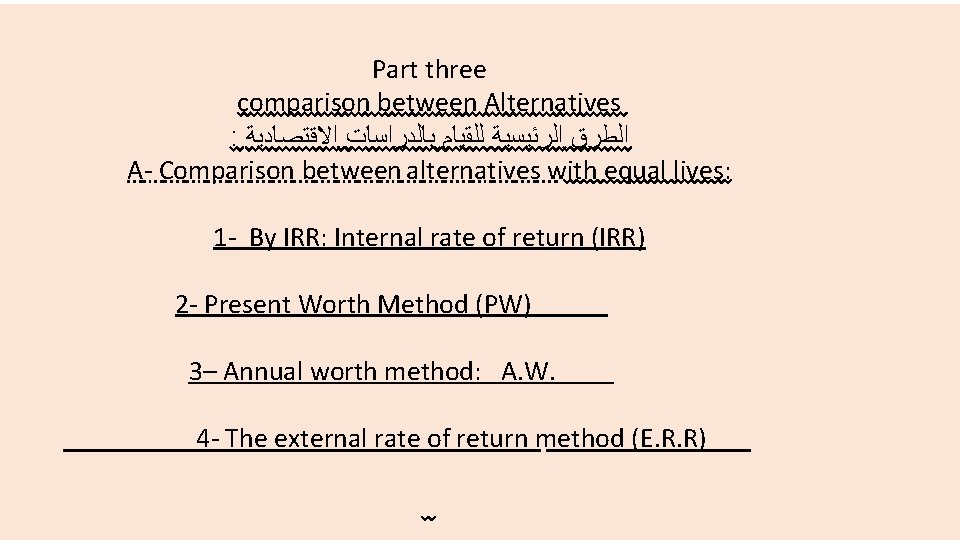 Part three
comparison between Alternatives
الطرق الرئيسية للقيام بالدراسات الاقتصادية :
A- Comparison between alternatives with equal lives:

1- By IRR: Internal rate of return (IRR)

2- Present Worth Method (PW)

3– Annual worth method: A.W.

4- The external rate of return method (E.R.R)